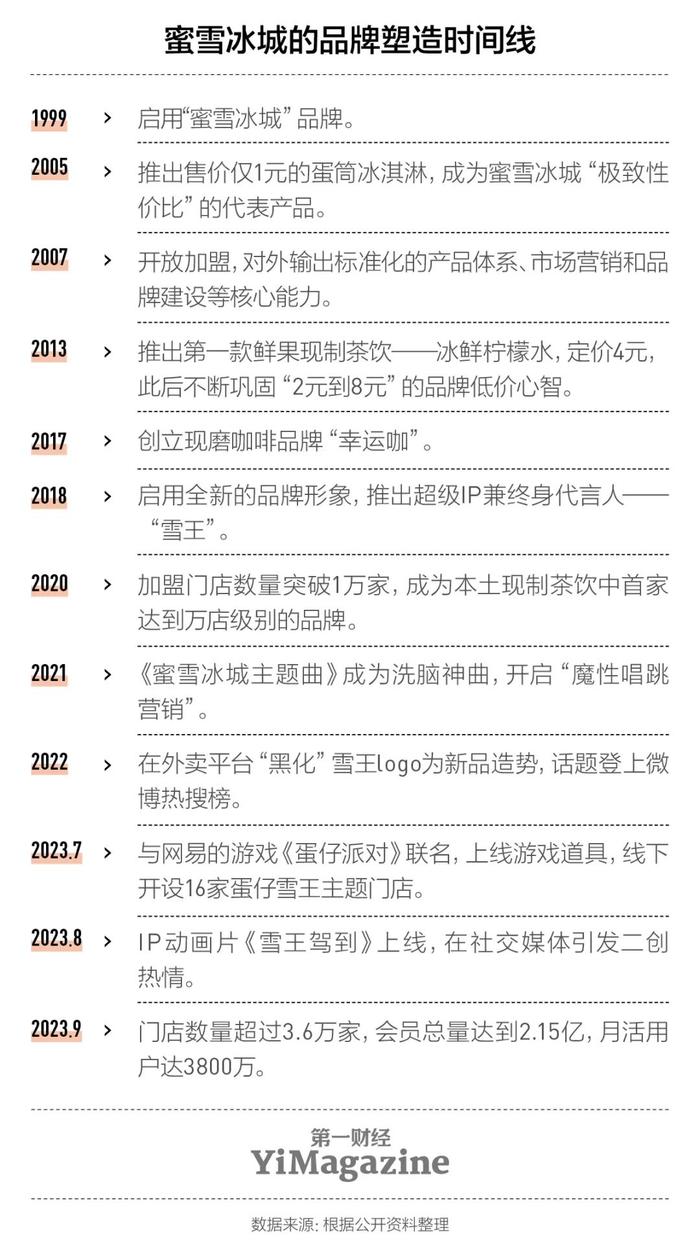 蜜雪冰城的品牌塑造时间线

1999 > 启用“蜜雪冰城”品牌。

2005 > 推出售价仅1元的蛋筒冰淇淋，成为蜜雪冰城“极致性价比”的代表产品。

2007 > 开放加盟，对外输出标准化的产品体系、市场营销和品牌建设等核心能力。

2013 > 推出第一款鲜果现制茶饮——冰鲜柠檬水，定价4元，此后不断巩固“2元到8元”的品牌低价心智。

2017 > 创立现磨咖啡品牌“幸运咖”。

2018 > 启用全新的品牌形象，推出超级IP兼终身代言人——“雪王”。

2020 > 加盟门店数量突破1万家，成为本土现制茶饮中首家达到万店级别的品牌。

2021 > 《蜜雪冰城主题曲》成为洗脑神曲，开启“魔性唱跳营销”。

2022 > 在外卖平台“黑化”雪王logo为新品造势，话题登上微博热搜榜。

2023.7 > 与网易的游戏《蛋仔派对》联名，上线游戏道具，线下开设16家蛋仔雪王主题门店。

2023.8 > IP动画片《雪王驾到》上线，在社交媒体引发二创热情。

2023.9 > 门店数量超过3.6万家，会员总量达到2.15亿，月活用户达3800万。

第一财经
YiMagazine

数据来源：根据公开资料整理